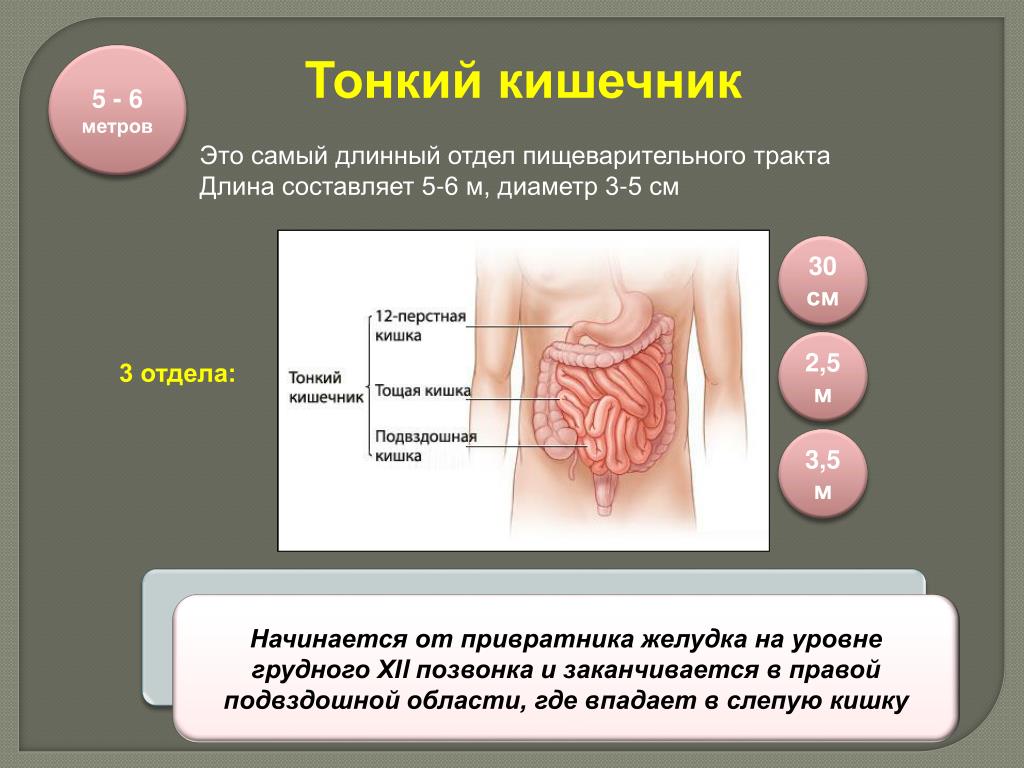 5 - 6
метров

Тонкий кишечник

Это самый длинный отдел пищеварительного тракта
Длина составляет 5-6 м, диаметр 3-5 см

3 отдела:

Тонкий кишечник

12-перстная кишка

Тощая кишка

Подвздошная кишка

30 см

2,5 м

3,5 м

Начинается от привратника желудка на уровне грудного XII позвонка и заканчивается в правой подвздошной области, где впадает в слепую кишку